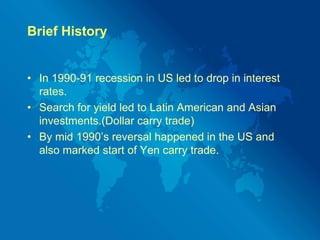 Brief History

• In 1990-91 recession in US led to drop in interest rates.
• Search for yield led to Latin American and Asian investments.(Dollar carry trade)
• By mid 1990's reversal happened in the US and also marked start of Yen carry trade.